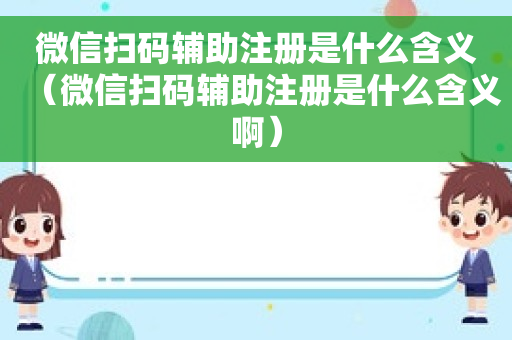 微信扫码辅助注册是什么含义（微信扫码辅助注册是什么含义啊）